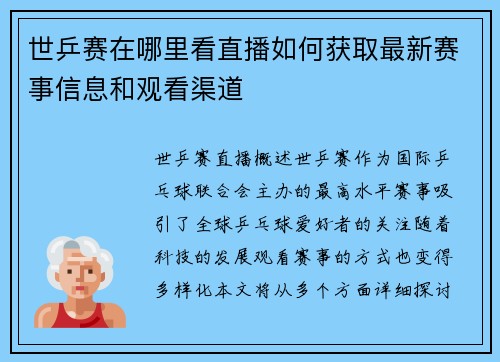 世乒赛在哪里看直播如何获取最新赛事信息和观看渠道

世乒赛直播概述世乒赛作为国际乒乓球联合会主办的最高水平赛事吸引了全球乒乓球爱好者的关注随着科技的发展观看赛事的方式也变得多样化本文将从多个方面详细探讨